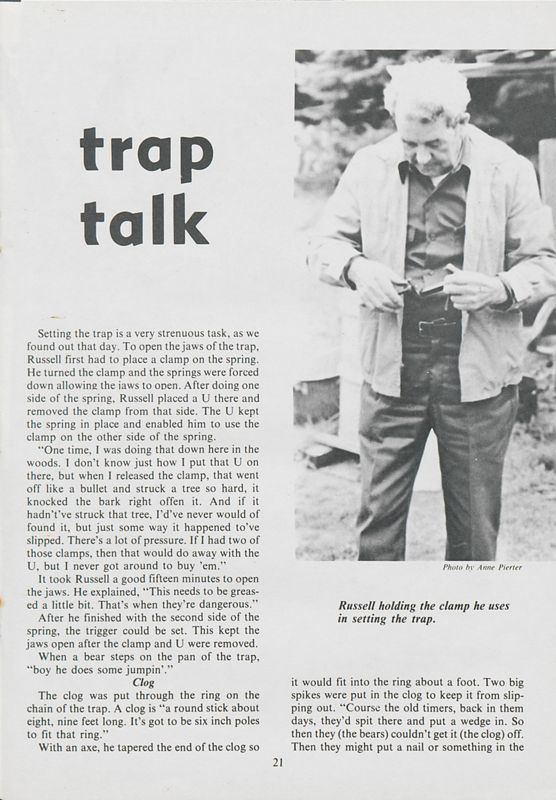 trap talk

Setting the trap is a very strenuous task, as we found out that day. To open the jaws of the trap, Russell first had to place a clamp on the spring. He turned the clamp and the springs were forced down allowing the jaws to open. After doing one side of the spring, Russell placed a U there and removed the clamp from that side. The U kept the spring in place and enabled him to use the clamp on the other side of the spring.

"One time, I was doing that down here in the woods. I don't know just how I put that U on there, but when I released the clamp, that went off like a bullet and struck a tree so hard, it knocked the bark right offen it. And if it hadn't've struck that tree, I'd've never would of found it, but just some way it happened to've slipped. There's a lot of pressure. If I had two of those clamps, then that would do away with the U, but I never got around to buy 'em."

It took Russell a good fifteen minutes to open the jaws. He explained, "This needs to be greased a little bit. That's when they're dangerous."

After he finished with the second side of the spring, the trigger could be set. This kept the jaws open after the clamp and U were removed.

When a bear steps on the pan of the trap, "boy he does some jumpin'."

Clog

The clog was put through the ring on the chain of the trap. A clog is "a round stick about eight, nine feet long. It's got to be six inch poles to fit that ring."

With an axe, he tapered the end of the clog so

Photo by Anne Pierter

Russell holding the clamp he uses in setting the trap.

it would fit into the ring about a foot. Two big spikes were put in the clog to keep it from slipping out. "Course the old timers, back in them days, they'd spit there and put a wedge in. So then they (the bears) couldn't get it (the clog) off. Then they might put a nail or something in the

21